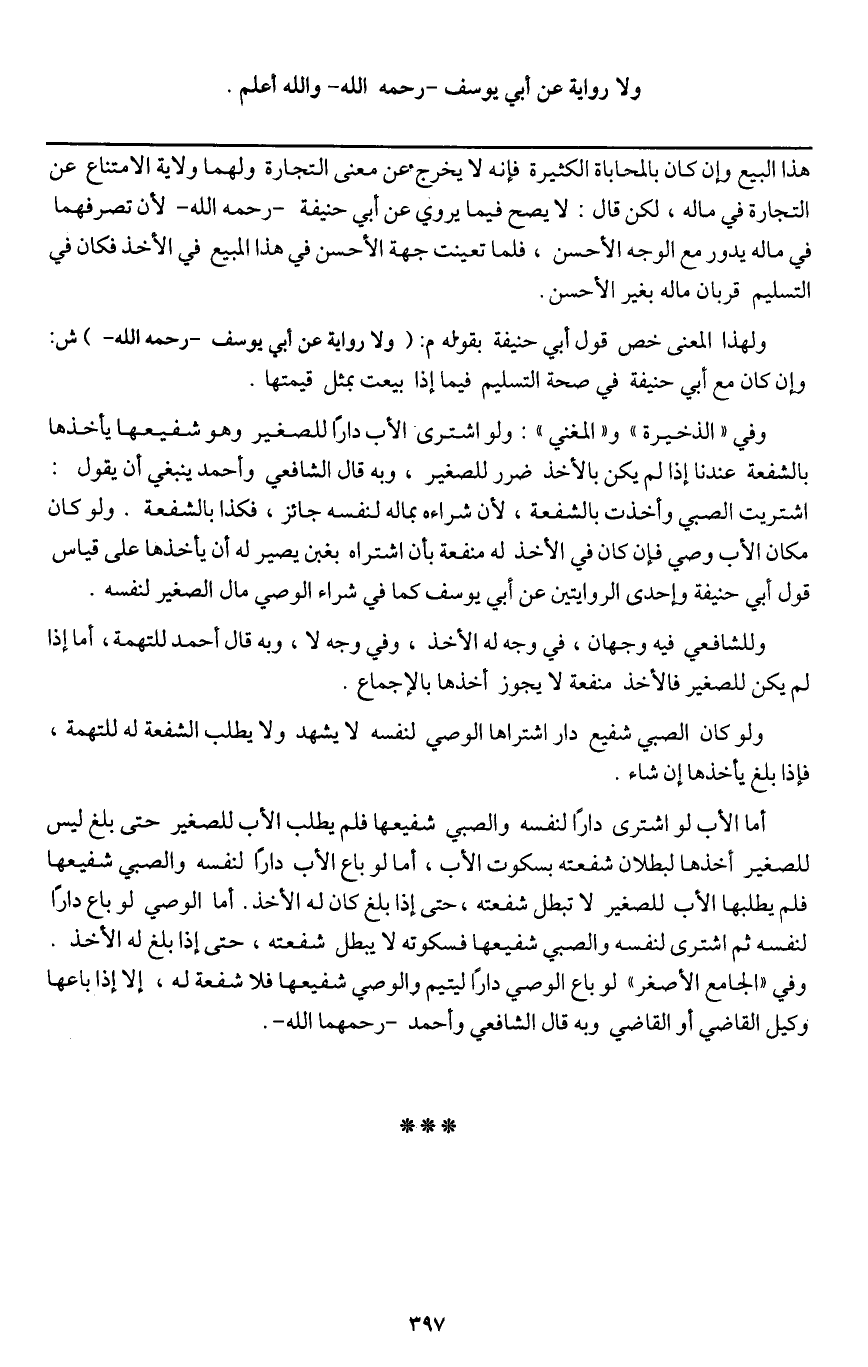 ولا رواية عن أبي يوسف -رحمه الله- والله أعلم .

هذا البيع وإن كان بالمحاباة الكثيرة فإنه لا يخرج عن معنى التجارة ولهما ولاية الامتناع عن التجارة في ماله ، لكن قال : لا يصح فيما يروي عن أبي حنيفة -رحمه الله- لأن تصرفهما في ماله يدور مع الوجه الأحسن ، فلما تعينت جهة الأحسن في هذا المبيع في الأخذ فكان في التسليم قربان ماله بغير الأحسن .

ولهذا المعنى خص قول أبي حنيفة بقوله م: ( ولا رواية عن أبي يوسف -رحمه الله- ) ش: وإن كان مع أبي حنيفة في صحة التسليم فيما إذا بيعت بمثل قيمتها .

وفي « الذخيرة » و« المغني » : ولو اشترى الأب داراً للصغير وهو شفيعها يأخذها بالشفعة عندنا إذا لم يكن بالأخذ ضرر للصغير ، وبه قال الشافعي وأحمد ينبغي أن يقول : اشتريت الصبي وأخذت بالشفعة ، لأن شراءه بماله لنفسه جائز ، فكذا بالشفعة . ولو كان مكان الأب وصي فإن كان في الأخذ له منفعة بأن اشتراه بغبن يصير له أن يأخذها على قياس قول أبي حنيفة وإحدى الروايتين عن أبي يوسف كما في شراء الوصي مال الصغير لنفسه .

وللشافعي فيه وجهان ، في وجه له الأخذ ، وفي وجه لا ، وبه قال أحمد للتهمة ، أما إذا لم يكن للصغير فالأخذ منفعة لا يجوز أخذها بالإجماع .

ولو كان الصبي شفيع دار اشتراها الوصي لنفسه لا يشهد ولا يطلب الشفعة له للتهمة ، فإذا بلغ يأخذها إن شاء .

أما الأب لو اشترى داراً لنفسه والصبي شفيعها فلم يطلب الأب للصغير حتى بلغ ليس للصغير أخذها لبطلان شفعته بسكوت الأب ، أما لو باع الأب داراً لنفسه والصبي شفيعها فلم يطلبها الأب للصغير لا تبطل شفعته ، حتى إذا بلغ كان له الأخذ . أما الوصي لو باع داراً لنفسه ثم اشترى لنفسه والصبي شفيعها فسكوته لا يبطل شفعته ، حتى إذا بلغ له الأخذ . وفي «الجامع الأصغر» لو باع الوصي داراً ليتيم والوصي شفيعها فلا شفعة له ، إلا إذا باعها وكيل القاضي أو القاضي وبه قال الشافعي وأحمد -رحمهما الله- .

***

٣٩٧